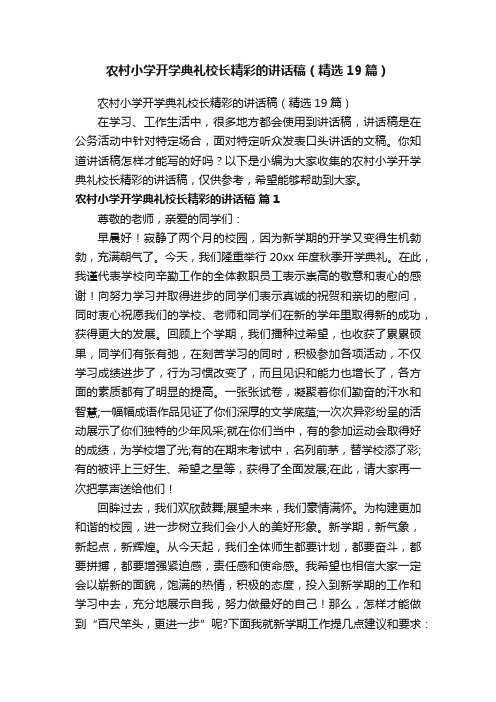 农村小学开学典礼校长精彩的讲话稿（精选19篇）

农村小学开学典礼校长精彩的讲话稿（精选19篇）

在学习、工作生活中，很多地方都会使用到讲话稿，讲话稿是在公务活动中针对特定场合，面对特定听众发表口头讲话的文稿。你知道讲话稿怎样才能写的好吗？以下是小编为大家收集的农村小学开学典礼校长精彩的讲话稿，仅供参考，希望能够帮助到大家。

农村小学开学典礼校长精彩的讲话稿 篇1

尊敬的老师，亲爱的同学们：

早晨好！寂静了两个月的校园，因为新学期的开学又变得生机勃勃，充满朝气了。今天，我们隆重举行20xx年度秋季开学典礼。在此，我谨代表学校向辛勤工作的全体教职员工表示崇高的敬意和衷心的感谢！向努力学习并取得进步的同学们表示真诚的祝贺和亲切的慰问，同时衷心祝愿我们的学校、老师和同学们在新的学年里取得新的成功，获得更大的发展。回顾上个学期，我们播种过希望，也收获了累累硕果，同学们有张有弛，在刻苦学习的同时，积极参加各项活动，不仅学习成绩进步了，行为习惯改变了，而且见识和能力也增长了，各方面的素质都有了明显的提高。一张张试卷，凝聚着你们勤奋的汗水和智慧;一幅幅成语作品见证了你们深厚的文学底蕴;一次次异彩纷呈的活动展示了你们独特的少年风采;就在你们当中，有的参加运动会取得好的成绩，为学校增了光;有的在期末考试中，名列前茅，替学校添了彩;有的被评上三好生、希望之星等，获得了全面发展;在此，请大家再一次把掌声送给他们！

回眸过去，我们欢欣鼓舞;展望未来，我们豪情满怀。为构建更加和谐的校园，进一步树立我们会小人的美好形象。新学期，新气象，新起点，新辉煌。从今天起，我们全体师生都要计划，都要奋斗，都要拼搏，都要增强紧迫感，责任感和使命感。我希望也相信大家一定会以崭新的面貌，饱满的热情，积极的态度，投入到新学期的工作和学习中去，充分地展示自我，努力做最好的自己！那么，怎样才能做到“百尺竿头，更进一步”呢?下面我就新学期工作提几点建议和要求：